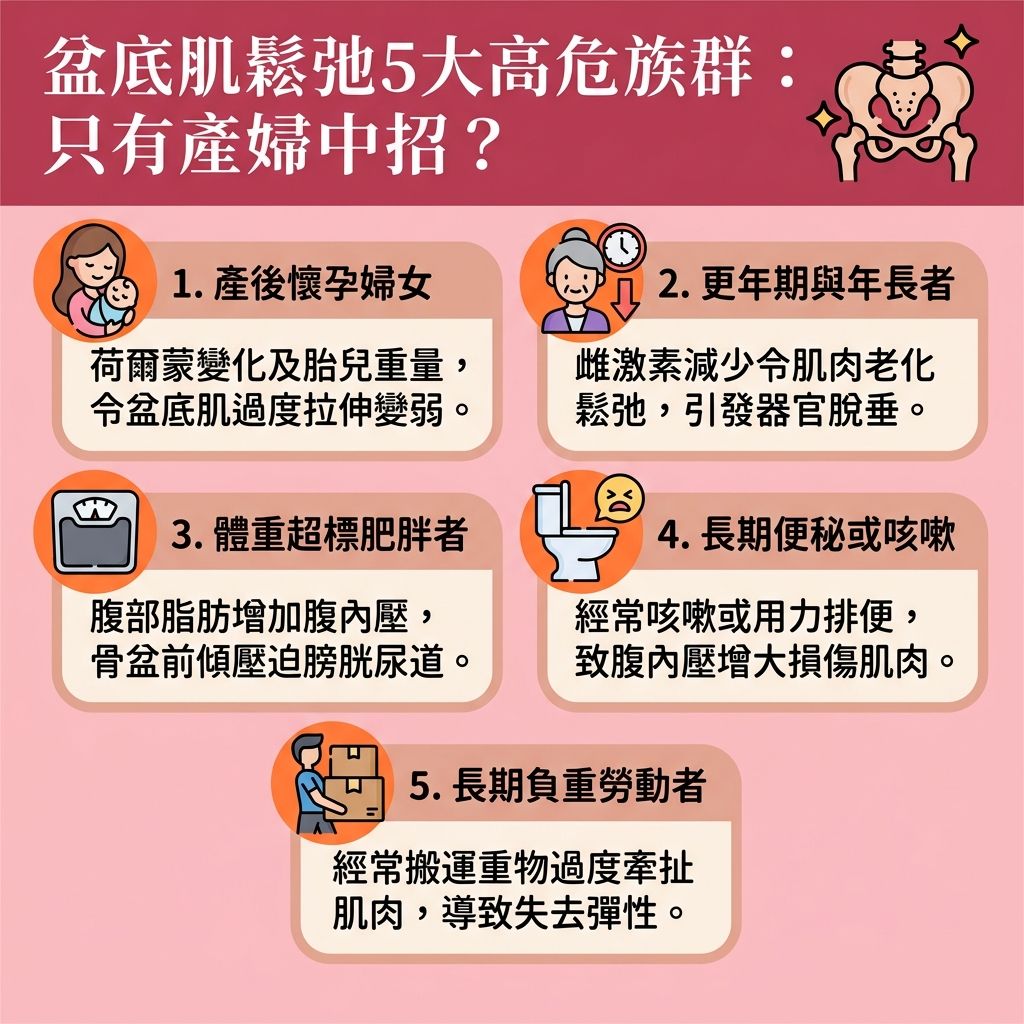 盆底肌鬆弛5大高危族群：只有產婦中招？

1. 產後懷孕婦女

荷爾蒙變化及胎兒重量，令盆底肌過度拉伸變弱。

2. 更年期與年長者

雌激素減少令肌肉老化鬆弛，引發器官脫垂。

3. 體重超標肥胖者

腹部脂肪增加腹內壓，骨盆前傾壓迫膀胱尿道。

4. 長期便秘或咳嗽

經常咳嗽或用力排便，致腹內壓增大損傷肌肉。

5. 長期負重勞動者

經常搬運重物過度牽扯肌肉，導致失去彈性。